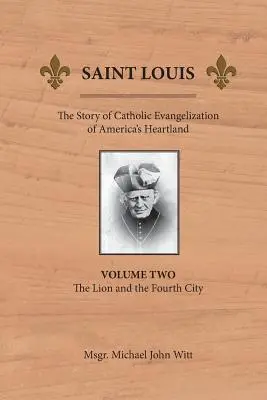 SAINT LOUIS

The Story of Catholic Evangelization of America's Heartland

VOLUME TWO
The Lion and the Fourth City

Msgr. Michael John Witt